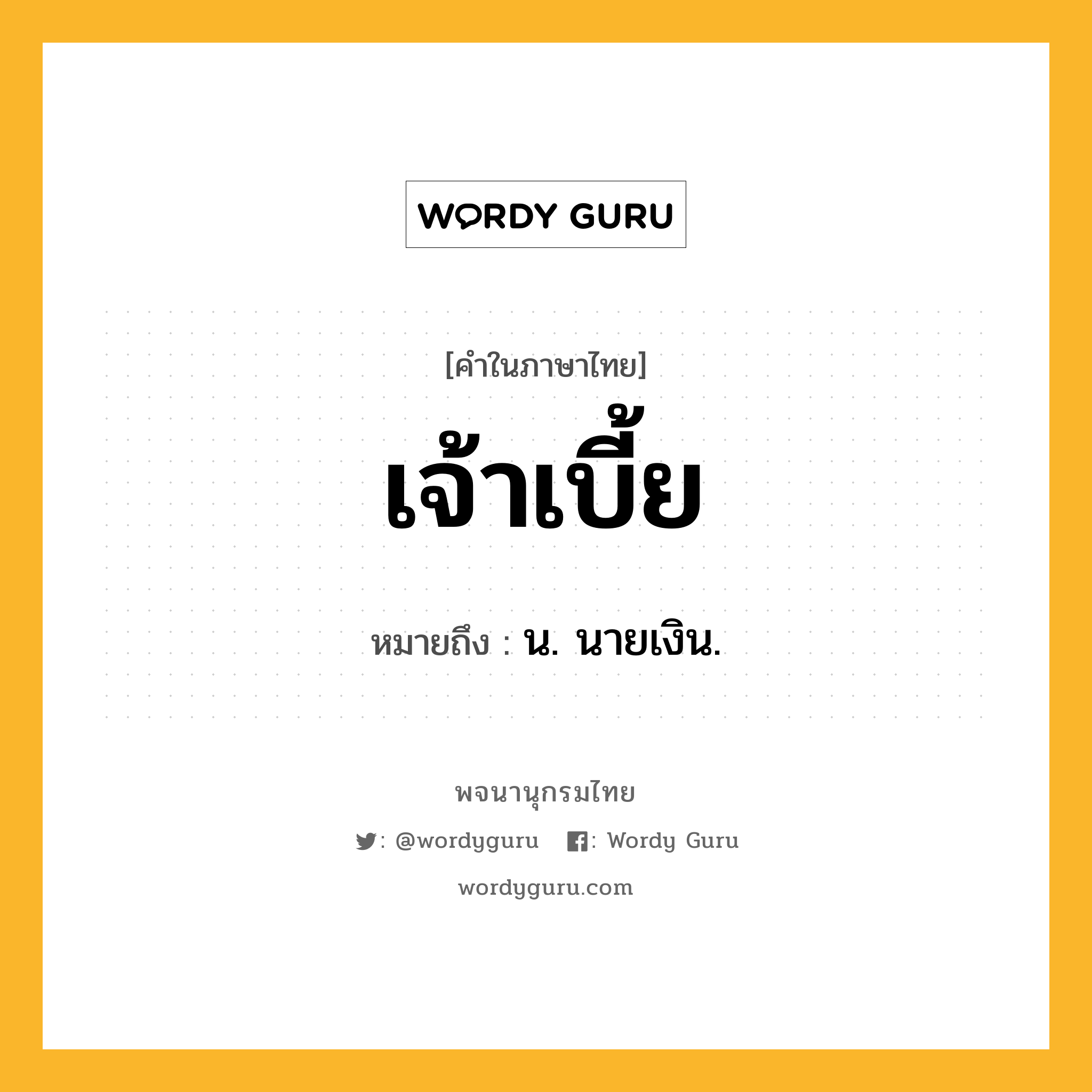 WORDY GURU

[คำในภาษาไทย]

เจ้าเบี้ย

หมายถึง : น. นายเงิน.

พจนานุกรมไทย

: @wordyguru : Wordy Guru

wordyguru.com